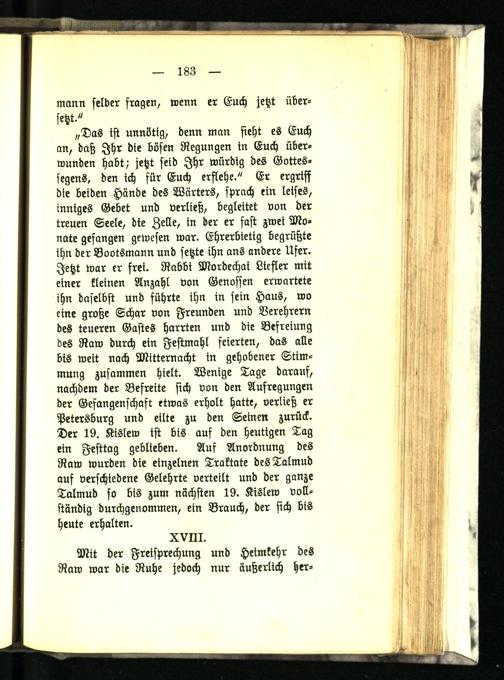 — 183 —

mann selber fragen, wenn er Euch jetzt übersetzt."

„Das ist unnötig, denn man sieht es Euch an, daß Ihr die bösen Regungen in Euch überwunden habt; jetzt seid Ihr würdig des Gottessegens, den ich für Euch erflehe." Er ergriff die beiden Hände des Wärters, sprach ein leises, inniges Gebet und verließ, begleitet von der treuen Seele, die Zelle, in der er fast zwei Monate gefangen gewesen war. Ehrerbietig begrüßte ihn der Bootsmann und setzte ihn ans andere Ufer. Jetzt war er frei. Rabbi Mordechai Liefler mit einer kleinen Anzahl von Genossen erwartete ihn daselbst und führte ihn in sein Haus, wo eine große Schar von Freunden und Verehrern des teueren Gastes harrten und die Befreiung des Raw durch ein Festmahl feierten, das alle bis weit nach Mitternacht in gehobener Stimmung zusammen hielt. Wenige Tage darauf, nachdem der Befreite sich von den Aufregungen der Gefangenschaft etwas erholt hatte, verließ er Petersburg und eilte zu den Seinen zurück. Der 19. Kislew ist bis auf den heutigen Tag ein Festtag geblieben. Auf Anordnung des Raw wurden die einzelnen Traktate des Talmud auf verschiedene Gelehrte verteilt und der ganze Talmud so bis zum nächsten 19. Kislew vollständig durchgenommen, ein Brauch, der sich bis heute erhalten.

XVIII.

Mit der Freisprechung und Heimkehr des Raw war die Ruhe jedoch nur äußerlich her-